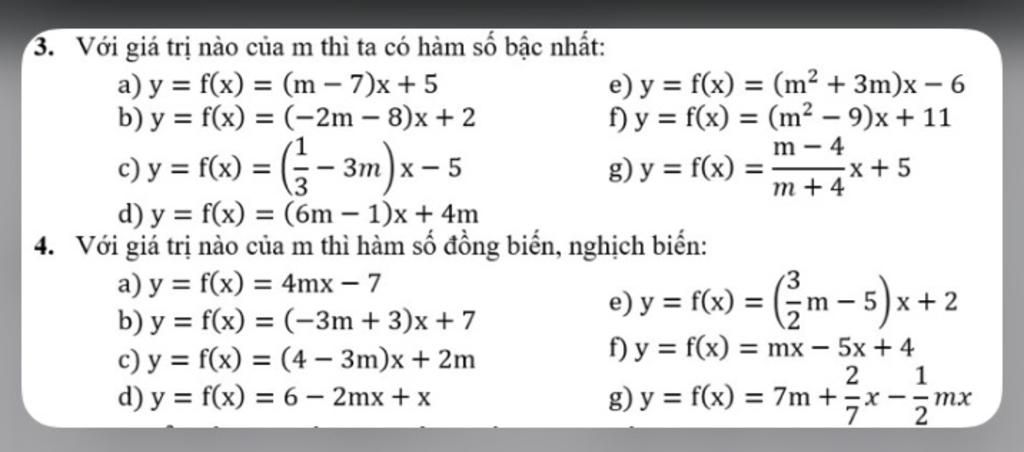 3. Với giá trị nào của m thì ta có hàm số bậc nhất:

a) $y = f(x) = (m - 7)x + 5$

b) $y = f(x) = (-2m - 8)x + 2$

c) $y = f(x) = \left(\frac{1}{3} - 3m\right)x - 5$

d) $y = f(x) = (6m - 1)x + 4m$

e) $y = f(x) = (m^2 + 3m)x - 6$

f) $y = f(x) = (m^2 - 9)x + 11$

g) $y = f(x) = \frac{m - 4}{m + 4}x + 5$

4. Với giá trị nào của m thì hàm số đồng biến, nghịch biến:

a) $y = f(x) = 4mx - 7$

b) $y = f(x) = (-3m + 3)x + 7$

c) $y = f(x) = (4 - 3m)x + 2m$

d) $y = f(x) = 6 - 2mx + x$

e) $y = f(x) = \left(\frac{3}{2}m - 5\right)x + 2$

f) $y = f(x) = mx - 5x + 4$

g) $y = f(x) = 7m + \frac{2}{7}x - \frac{1}{2}mx$